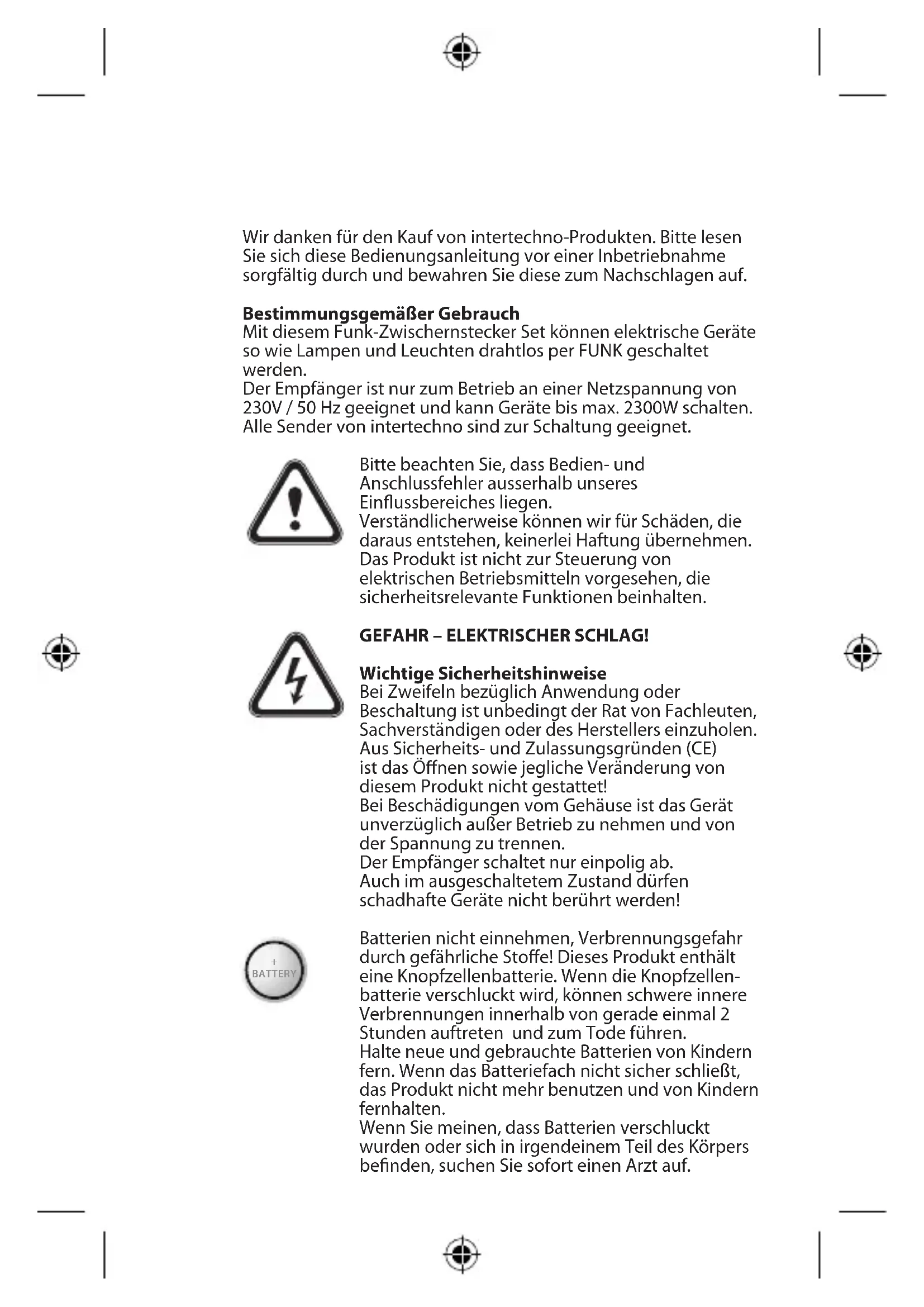 Wir danken für den Kauf von intertechno-Produkten. Bitte lesen Sie sich diese Bedienungsanleitung vor einer Inbetriebnahme sorgfältig durch und bewahren Sie diese zum Nachschlagen auf.

**Bestimmungsgemäßer Gebrauch**
Mit diesem Funk-Zwischernstecker Set können elektrische Geräte so wie Lampen und Leuchten drahtlos per FUNK geschaltet werden.
Der Empfänger ist nur zum Betrieb an einer Netzspannung von 230V / 50 Hz geeignet und kann Geräte bis max. 2300W schalten. Alle Sender von intertechno sind zur Schaltung geeignet.

Bitte beachten Sie, dass Bedien- und Anschlussfehler ausserhalb unseres Einflussbereiches liegen.
Verständlicherweise können wir für Schäden, die daraus entstehen, keinerlei Haftung übernehmen. Das Produkt ist nicht zur Steuerung von elektrischen Betriebsmitteln vorgesehen, die sicherheitsrelevante Funktionen beinhalten.

**GEFAHR – ELEKTRISCHER SCHLAG!**

**Wichtige Sicherheitshinweise**
Bei Zweifeln bezüglich Anwendung oder Beschaltung ist unbedingt der Rat von Fachleuten, Sachverständigen oder des Herstellers einzuholen. Aus Sicherheits- und Zulassungsgründen (CE) ist das Öffnen sowie jegliche Veränderung von diesem Produkt nicht gestattet!
Bei Beschädigungen vom Gehäuse ist das Gerät unverzüglich außer Betrieb zu nehmen und von der Spannung zu trennen.
Der Empfänger schaltet nur einpolig ab.
Auch im ausgeschaltetem Zustand dürfen schadhafte Geräte nicht berührt werden!

+
BATTERY

Batterien nicht einnehmen, Verbrennungsgefahr durch gefährliche Stoffe! Dieses Produkt enthält eine Knopfzellenbatterie. Wenn die Knopfzellenbatterie verschluckt wird, können schwere innere Verbrennungen innerhalb von gerade einmal 2 Stunden auftreten und zum Tode führen.
Halte neue und gebrauchte Batterien von Kindern fern. Wenn das Batteriefach nicht sicher schließt, das Produkt nicht mehr benutzen und von Kindern fernhalten.
Wenn Sie meinen, dass Batterien verschluckt wurden oder sich in irgendeinem Teil des Körpers befinden, suchen Sie sofort einen Arzt auf.